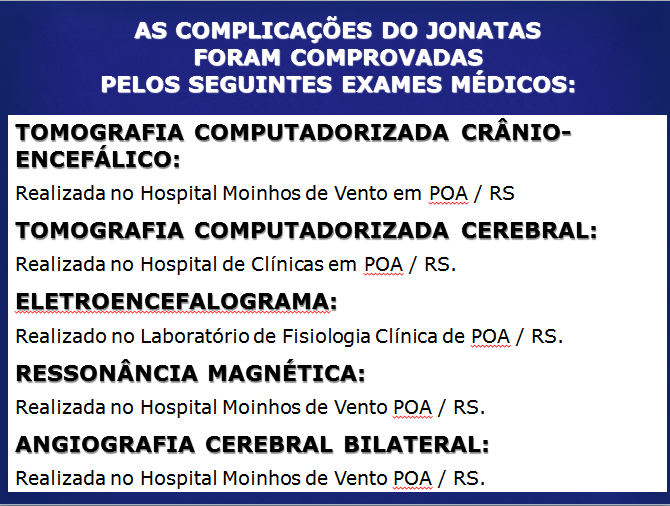 AS COMPLICAÇÕES DO JONATAS FORAM COMPROVADAS PELOS SEGUINTES EXAMES MÉDICOS:

TOMOGRAFIA COMPUTADORIZADA CRÂNIO-ENCEFÁLICO:

Realizada no Hospital Moinhos de Vento em POA / RS

TOMOGRAFIA COMPUTADORIZADA CEREBRAL:

Realizada no Hospital de Clínicas em POA / RS.

ELETROENCEFALOGRAMA:

Realizado no Laboratório de Fisiologia Clínica de POA / RS.

RESSONÂNCIA MAGNÉTICA:

Realizada no Hospital Moinhos de Vento POA / RS.

ANGIOGRAFIA CEREBRAL BILATERAL:

Realizada no Hospital Moinhos de Vento POA / RS.